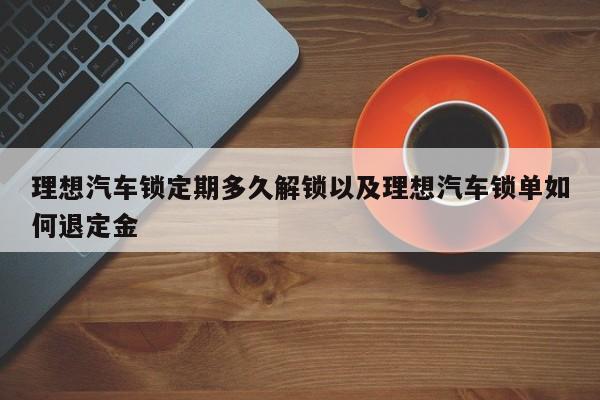 理想汽车锁定期多久解锁以及理想汽车锁单如何退定金